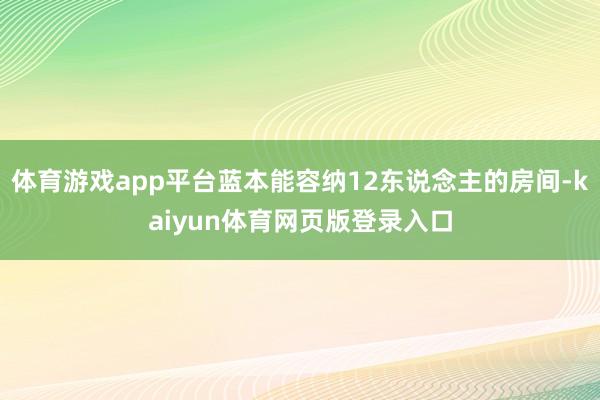 体育游戏app平台蓝本能容纳12东说念主的房间-kaiyun体育网页版登录入口